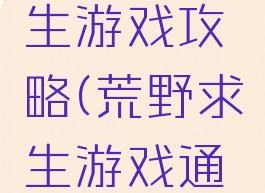 生游戏攻略(荒野求生游戏通